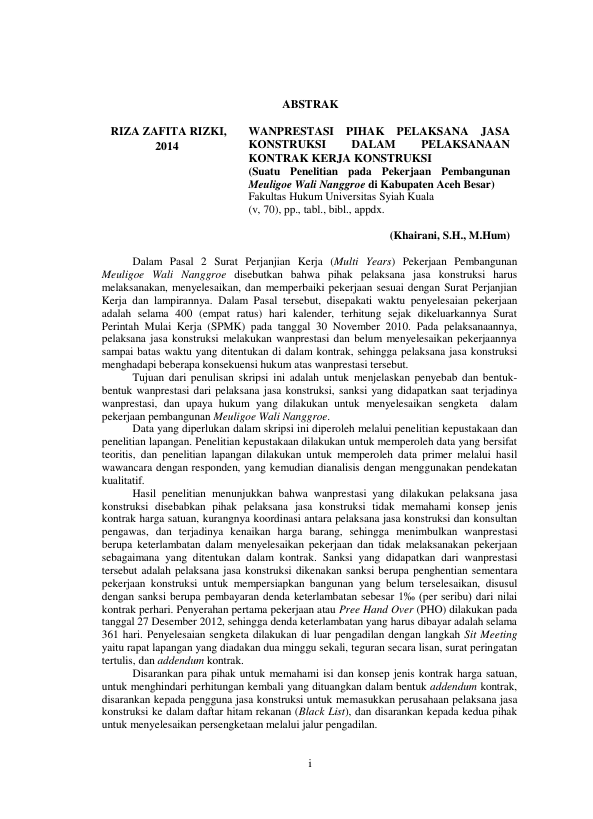 ABSTRAK

RIZA ZAFITA RIZKI, 2014

WANPRESTASI PIHAK PELAKSANA JASA KONSTRUKSI DALAM PELAKSANAAN KONTRAK KERJA KONSTRUKSI
(Suatu Penelitian pada Pekerjaan Pembangunan Meuligoe Wali Nanggroe di Kabupaten Aceh Besar)
Fakultas Hukum Universitas Syiah Kuala
(v, 70), pp., tabl., bibl., appdx.

(Khairani, S.H., M.Hum)

Dalam Pasal 2 Surat Perjanjian Kerja (Multi Years) Pekerjaan Pembangunan Meuligoe Wali Nanggroe disebutkan bahwa pihak pelaksana jasa konstruksi harus melaksanakan, menyelesaikan, dan memperbaiki pekerjaan sesuai dengan Surat Perjanjian Kerja dan lampirannya. Dalam Pasal tersebut, disepakati waktu penyelesaian pekerjaan adalah selama 400 (empat ratus) hari kalender, terhitung sejak dikeluarkannya Surat Perintah Mulai Kerja (SPMK) pada tanggal 30 November 2010. Pada pelaksanaannya, pelaksana jasa konstruksi melakukan wanprestasi dan belum menyelesaikan pekerjaannya sampai batas waktu yang ditentukan di dalam kontrak, sehingga pelaksana jasa konstruksi menghadapi beberapa konsekuensi hukum atas wanprestasi tersebut.

Tujuan dari penulisan skripsi ini adalah untuk menjelaskan penyebab dan bentuk-bentuk wanprestasi dari pelaksana jasa konstruksi, sanksi yang didapatkan saat terjadinya wanprestasi, dan upaya hukum yang dilakukan untuk menyelesaikan sengketa dalam pekerjaan pembangunan Meuligoe Wali Nanggroe.

Data yang diperlukan dalam skripsi ini diperoleh melalui penelitian kepustakaan dan penelitian lapangan. Penelitian kepustakaan dilakukan untuk memperoleh data yang bersifat teoritis, dan penelitian lapangan dilakukan untuk memperoleh data primer melalui hasil wawancara dengan responden, yang kemudian dianalisis dengan menggunakan pendekatan kualitatif.

Hasil penelitian menunjukkan bahwa wanprestasi yang dilakukan pelaksana jasa konstruksi disebabkan pihak pelaksana jasa konstruksi tidak memahami konsep jenis kontrak harga satuan, kurangnya koordinasi antara pelaksana jasa konstruksi dan konsultan pengawas, dan terjadinya kenaikan harga barang, sehingga menimbulkan wanprestasi berupa keterlambatan dalam menyelesaikan pekerjaan dan tidak melaksanakan pekerjaan sebagaimana yang ditentukan dalam kontrak. Sanksi yang didapatkan dari wanprestasi tersebut adalah pelaksana jasa konstruksi dikenakan sanksi berupa penghentian sementara pekerjaan konstruksi untuk mempersiapkan bangunan yang belum terselesaikan, disusul dengan sanksi berupa pembayaran denda keterlambatan sebesar 1‰ (per seribu) dari nilai kontrak perhari. Penyerahan pertama pekerjaan atau Pree Hand Over (PHO) dilakukan pada tanggal 27 Desember 2012, sehingga denda keterlambatan yang harus dibayar adalah selama 361 hari. Penyelesaian sengketa dilakukan di luar pengadilan dengan langkah Sit Meeting yaitu rapat lapangan yang diadakan dua minggu sekali, teguran secara lisan, surat peringatan tertulis, dan addendum kontrak.

Disarankan para pihak untuk memahami isi dan konsep jenis kontrak harga satuan, untuk menghindari perhitungan kembali yang dituangkan dalam bentuk addendum kontrak, disarankan kepada pengguna jasa konstruksi untuk memasukkan perusahaan pelaksana jasa konstruksi ke dalam daftar hitam rekanan (Black List), dan disarankan kepada kedua pihak untuk menyelesaikan persengketaan melalui jalur pengadilan.

i